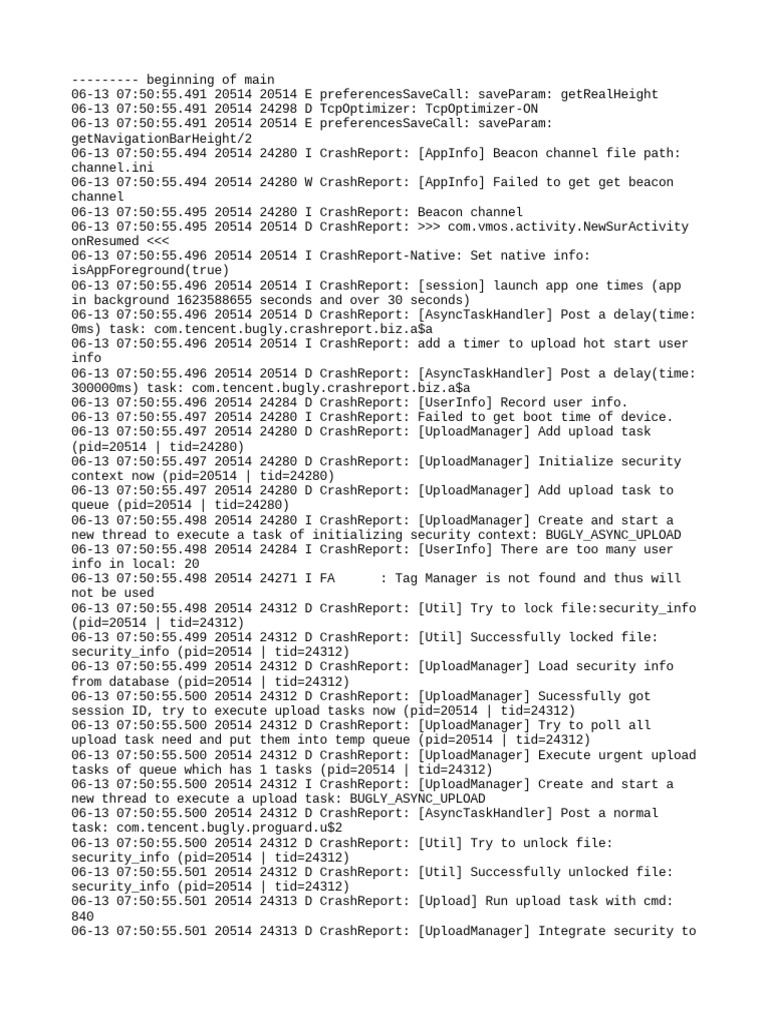 --------- beginning of main
06-13 07:50:55.491 20514 20514 E preferencesSaveCall: saveParam: getRealHeight
06-13 07:50:55.491 20514 24298 D TcpOptimizer: TcpOptimizer-ON
06-13 07:50:55.491 20514 20514 E preferencesSaveCall: saveParam: getNavigationBarHeight/2
06-13 07:50:55.494 20514 24280 I CrashReport: [AppInfo] Beacon channel file path: channel.ini
06-13 07:50:55.494 20514 24280 W CrashReport: [AppInfo] Failed to get get beacon channel
06-13 07:50:55.495 20514 24280 I CrashReport: Beacon channel
06-13 07:50:55.495 20514 20514 D CrashReport: >>> com.vmos.activity.NewSurActivity onResumed <<<
06-13 07:50:55.496 20514 20514 I CrashReport-Native: Set native info: isAppForeground(true)
06-13 07:50:55.496 20514 20514 I CrashReport: [session] launch app one times (app in background 1623588655 seconds and over 30 seconds)
06-13 07:50:55.496 20514 20514 D CrashReport: [AsyncTaskHandler] Post a delay(time: 0ms) task: com.tencent.bugly.crashreport.biz.a$a
06-13 07:50:55.496 20514 20514 I CrashReport: add a timer to upload hot start user info
06-13 07:50:55.496 20514 20514 D CrashReport: [AsyncTaskHandler] Post a delay(time: 300000ms) task: com.tencent.bugly.crashreport.biz.a$a
06-13 07:50:55.496 20514 24284 D CrashReport: [UserInfo] Record user info.
06-13 07:50:55.497 20514 24280 I CrashReport: Failed to get boot time of device.
06-13 07:50:55.497 20514 24280 D CrashReport: [UploadManager] Add upload task (pid=20514 | tid=24280)
06-13 07:50:55.497 20514 24280 D CrashReport: [UploadManager] Initialize security context now (pid=20514 | tid=24280)
06-13 07:50:55.497 20514 24280 D CrashReport: [UploadManager] Add upload task to queue (pid=20514 | tid=24280)
06-13 07:50:55.498 20514 24280 I CrashReport: [UploadManager] Create and start a new thread to execute a task of initializing security context: BUGLY_ASYNC_UPLOAD
06-13 07:50:55.498 20514 24284 I CrashReport: [UserInfo] There are too many user info in local: 20
06-13 07:50:55.498 20514 24271 I FA      : Tag Manager is not found and thus will not be used
06-13 07:50:55.498 20514 24312 D CrashReport: [Util] Try to lock file:security_info (pid=20514 | tid=24312)
06-13 07:50:55.499 20514 24312 D CrashReport: [Util] Successfully locked file: security_info (pid=20514 | tid=24312)
06-13 07:50:55.499 20514 24312 D CrashReport: [UploadManager] Load security info from database (pid=20514 | tid=24312)
06-13 07:50:55.500 20514 24312 D CrashReport: [UploadManager] Sucessfully got session ID, try to execute upload tasks now (pid=20514 | tid=24312)
06-13 07:50:55.500 20514 24312 D CrashReport: [UploadManager] Try to poll all upload task need and put them into temp queue (pid=20514 | tid=24312)
06-13 07:50:55.500 20514 24312 D CrashReport: [UploadManager] Execute urgent upload tasks of queue which has 1 tasks (pid=20514 | tid=24312)
06-13 07:50:55.500 20514 24312 I CrashReport: [UploadManager] Create and start a new thread to execute a upload task: BUGLY_ASYNC_UPLOAD
06-13 07:50:55.500 20514 24312 D CrashReport: [AsyncTaskHandler] Post a normal task: com.tencent.bugly.proguard.u$2
06-13 07:50:55.500 20514 24312 D CrashReport: [Util] Try to unlock file: security_info (pid=20514 | tid=24312)
06-13 07:50:55.501 20514 24312 D CrashReport: [Util] Successfully unlocked file: security_info (pid=20514 | tid=24312)
06-13 07:50:55.501 20514 24313 D CrashReport: [Upload] Run upload task with cmd: 840
06-13 07:50:55.501 20514 24313 D CrashReport: [UploadManager] Integrate security to